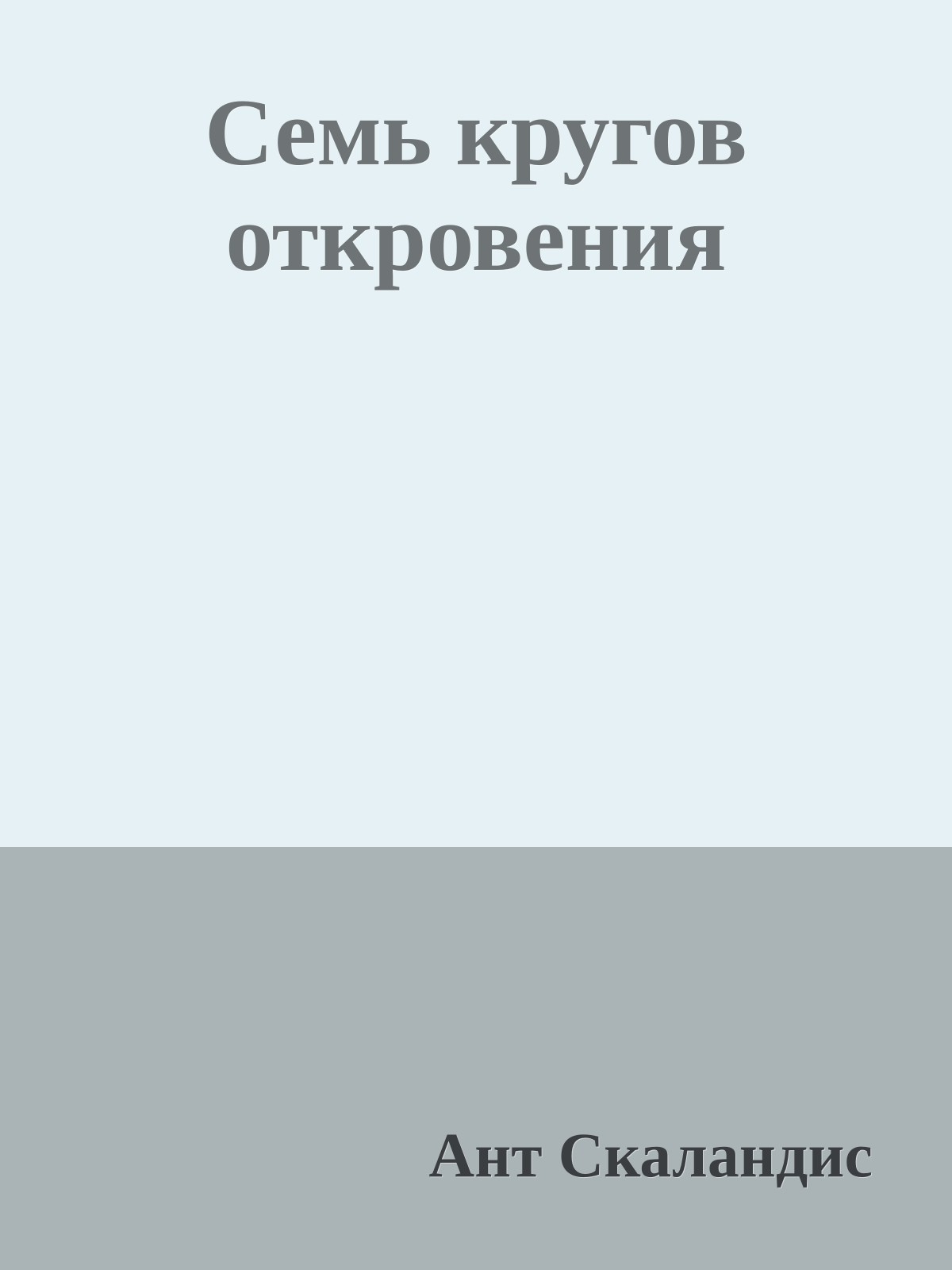 Семь кругов откровения

Ант Скаландис